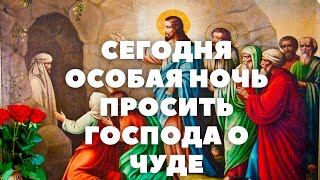 СЕГОДНЯ ОСОБАЯ НОЧЬ ПРОСИТЬ ГОСПОДА О ЧУДЕ